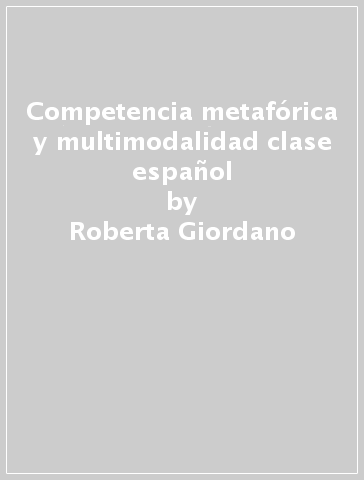 Competencia metafórica y multimodalidad clase español
by
Roberta Giordano